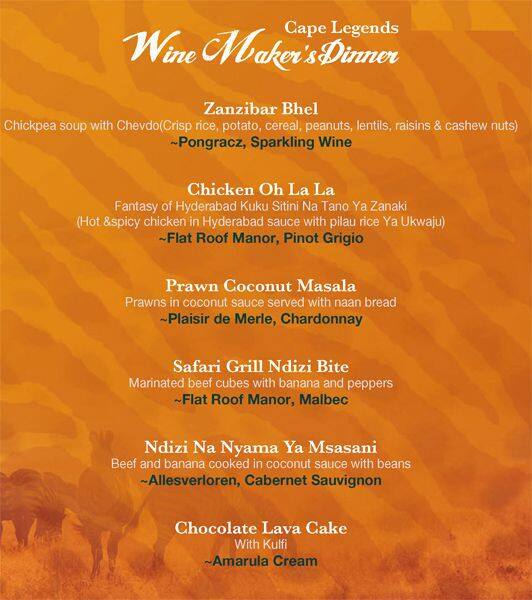 Cape Legends
Wine Maker's Dinner

Zanzibar Bhel
Chickpea soup with Chevdo(Crisp rice, potato, cereal, peanuts, lentils, raisins & cashew nuts)
~Pongracz, Sparkling Wine

Chicken Oh La La
Fantasy of Hyderabad Kuku Sitini Na Tano Ya Zanaki
(Hot &spicy chicken in Hyderabad sauce with pilau rice Ya Ukwaju)
~Flat Roof Manor, Pinot Grigio

Prawn Coconut Masala
Prawns in coconut sauce served with naan bread
~Plaisir de Merle, Chardonnay

Safari Grill Ndizi Bite
Marinated beef cubes with banana and peppers
~Flat Roof Manor, Malbec

Ndizi Na Nyama Ya Msasani
Beef and banana cooked in coconut sauce with beans
~Allesverloren, Cabernet Sauvignon

Chocolate Lava Cake
With Kulfi
~Amarula Cream